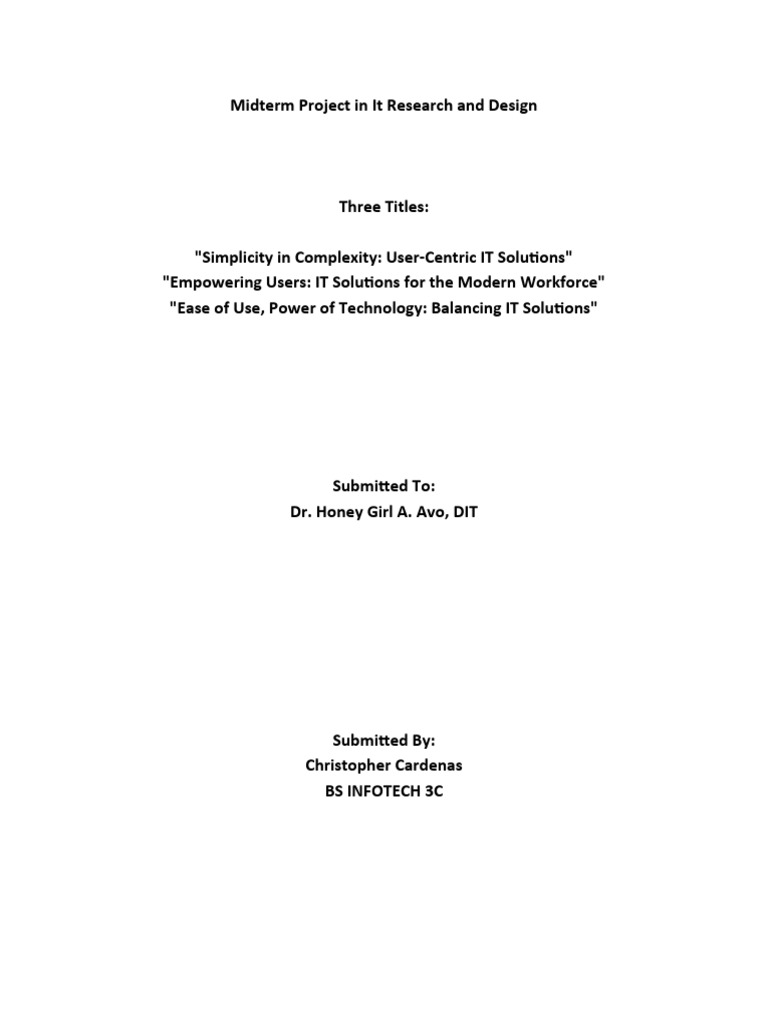 Midterm Project in It Research and Design

Three Titles:

"Simplicity in Complexity: User-Centric IT Solutions"
"Empowering Users: IT Solutions for the Modern Workforce"
"Ease of Use, Power of Technology: Balancing IT Solutions"

Submitted To:
Dr. Honey Girl A. Avo, DIT

Submitted By:
Christopher Cardenas
BS INFOTECH 3C